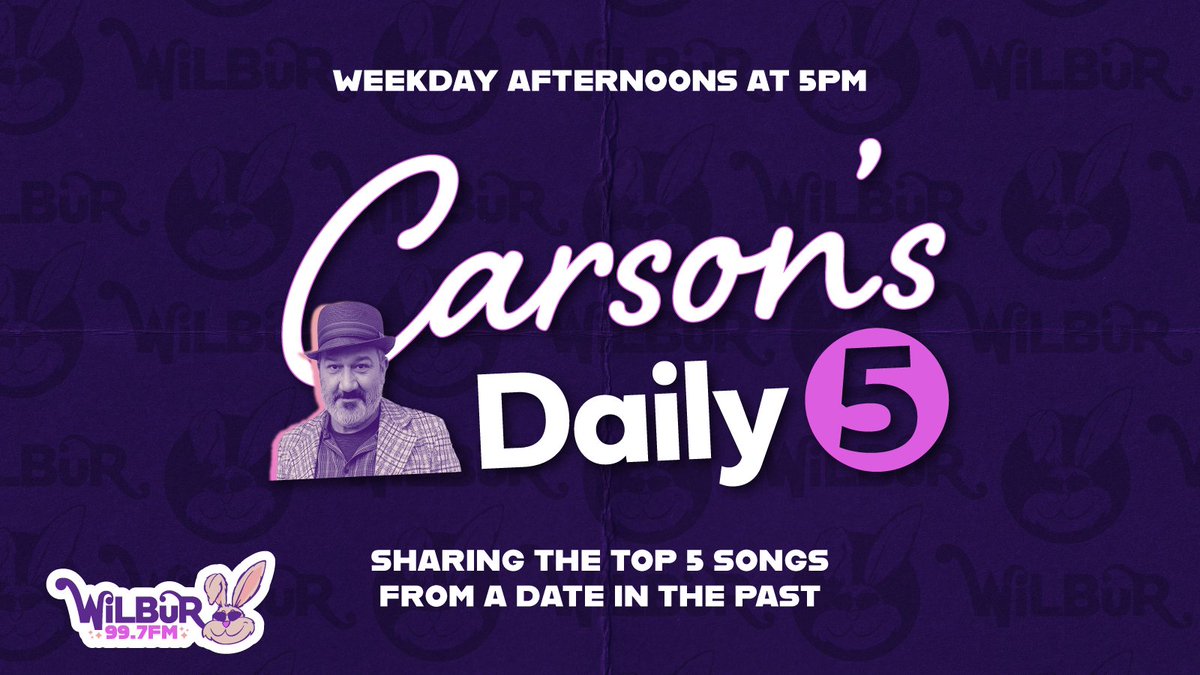 WEEKDAY AFTERNOONS AT 5PM

Carson's Daily 5

SHARING THE TOP 5 SONGS FROM A DATE IN THE PAST

WiLBUR 99.7FM